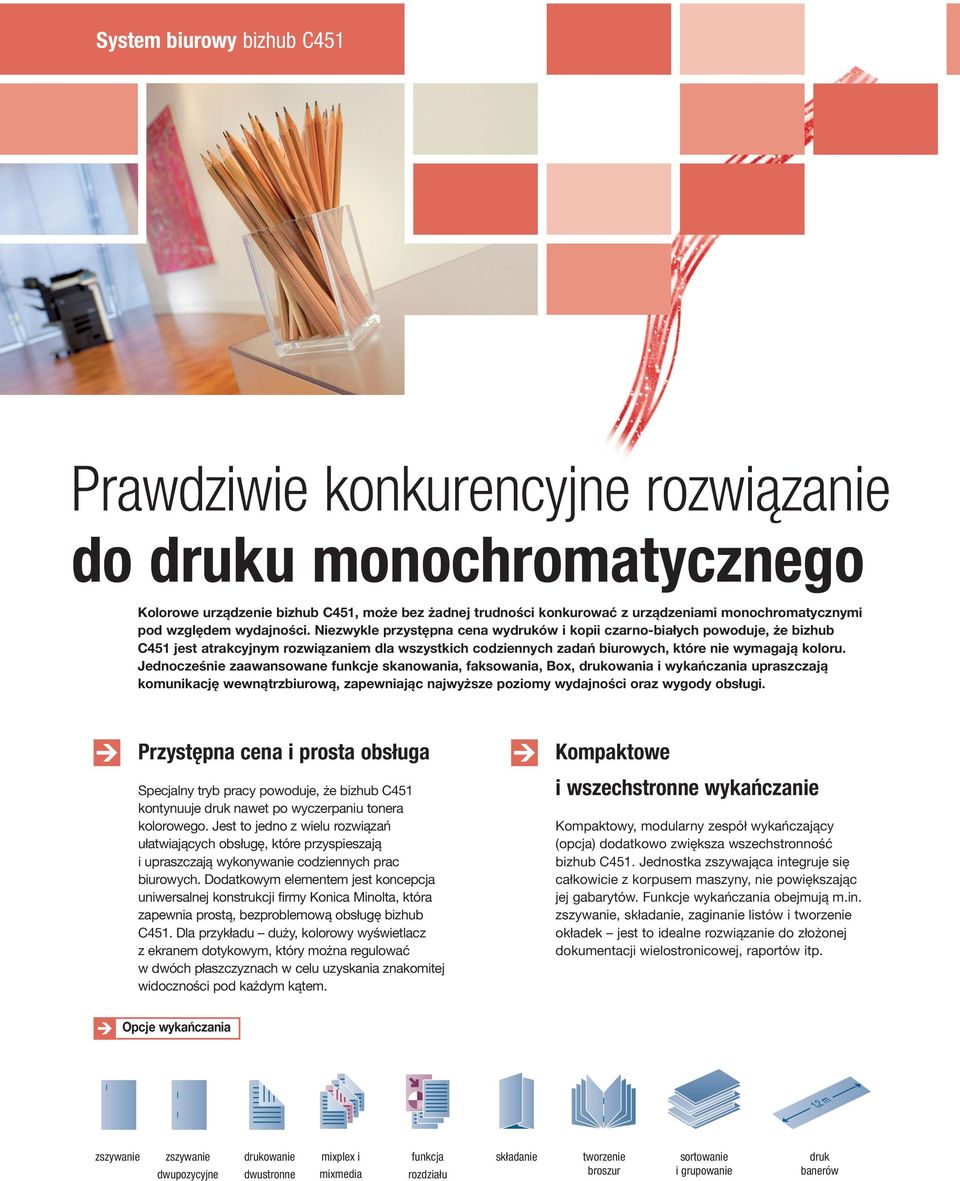 System biurowy bizhub C451

Prawdziwie konkurencyjne rozwiązanie do druku monochromatycznego

Kolorowe urządzenie bizhub C451, może bez żadnej trudności konkurować z urządzeniami monochromatycznymi pod względem wydajności. Niezwykle przystępna cena wydruków i kopii czarno-białych powoduje, że bizhub C451 jest atrakcyjnym rozwiązaniem dla wszystkich codziennych zadań biurowych, które nie wymagają koloru. Jednocześnie zaawansowane funkcje skanowania, faksowania, Box, drukowania i wykańczania upraszczają komunikację wewnątrzbiurową, zapewniając najwyższe poziomy wydajności oraz wygody obsługi.

Przystępna cena i prosta obsługa

Specjalny tryb pracy powoduje, że bizhub C451 kontynuuje druk nawet po wyczerpaniu tonera kolorowego. Jest to jedno z wielu rozwiązań ułatwiających obsługę, które przyspieszają i upraszczają wykonywanie codziennych prac biurowych. Dodatkowym elementem jest koncepcja uniwersalnej konstrukcji firmy Konica Minolta, która zapewnia prostą, bezproblemową obsługę bizhub C451. Dla przykładu – duży, kolorowy wyświetlacz z ekranem dotykowym, który można regulować w dwóch płaszczyznach w celu uzyskania znakomitej widoczności pod każdym kątem.

Kompaktowe i wszechstronne wykańczanie

Kompaktowy, modularny zespół wykańczający (opcja) dodatkowo zwiększa wszechstronność bizhub C451. Jednostka zszywająca integruje się całkowicie z korpusem maszyny, nie powiększając jej gabarytów. Funkcje wykańczania obejmują m.in. zszywanie, składanie, zaginanie listów i tworzenie okładek – jest to idealne rozwiązanie do złożonej dokumentacji wielostronicowej, raportów itp.

Opcje wykańczania

1,2 m

zszywanie
zszywanie dwupozycyjne
drukowanie dwustronne
mixplex i mixmedia
funkcja rozdziału
składanie
tworzenie broszur
sortowanie i grupowanie
druk banerów